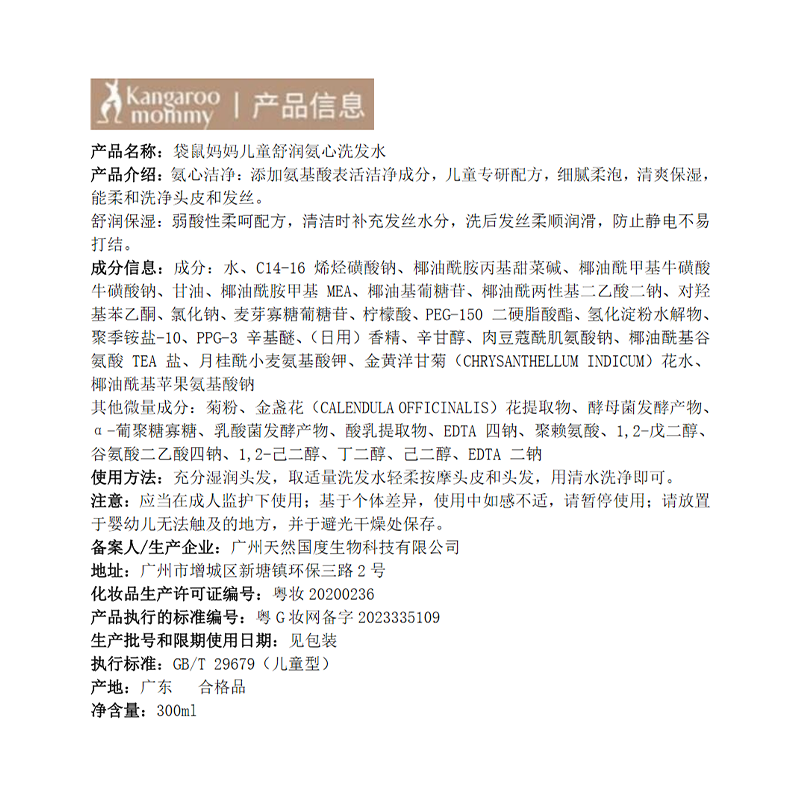 Kangaroo mommy | 产品信息

产品名称：袋鼠妈妈儿童舒润氨心洗发水

产品介绍：氨心洁净：添加氨基酸表活洁净成分，儿童专研配方，细腻柔泡，清爽保湿，能柔和洗净头皮和发丝。

舒润保湿：弱酸性柔呵配方，清洁时补充发丝水分，洗后发丝柔顺润滑，防止静电不易打结。

成分信息：成分：水、C14-16 烯烃磺酸钠、椰油酰胺丙基甜菜碱、椰油酰甲基牛磺酸牛磺酸钠、甘油、椰油酰胺甲基 MEA、椰油基葡糖苷、椰油酰两性基二乙酸二钠、对羟基苯乙酮、氯化钠、麦芽寡糖葡糖苷、柠檬酸、PEG-150 二硬脂酸酯、氢化淀粉水解物、聚季铵盐-10、PPG-3 辛基醚、（日用）香精、辛甘醇、肉豆蔻酰肌氨酸钠、椰油酰基谷氨酸 TEA 盐、月桂酰小麦氨基酸钾、金黄洋甘菊（CHRYSANTHELLUM INDICUM）花水、椰油酰基苹果氨基酸钠

其他微量成分：菊粉、金盏花（CALENDULA OFFICINALIS）花提取物、酵母菌发酵产物、α-葡聚糖寡糖、乳酸菌发酵产物、酸乳提取物、EDTA 四钠、聚赖氨酸、1,2-戊二醇、谷氨酸二乙酸四钠、1,2-己二醇、丁二醇、己二醇、EDTA 二钠

使用方法：充分湿润头发，取适量洗发水轻柔按摩头皮和头发，用清水洗净即可。

注意：应当在成人监护下使用；基于个体差异，使用中如感不适，请暂停使用；请放置于婴幼儿无法触及的地方，并于避光干燥处保存。

备案人/生产企业：广州天然国度生物科技有限公司

地址：广州市增城区新塘镇环保三路 2 号

化妆品生产许可证编号：粤妆 20200236

产品执行的标准编号：粤 G 妆网备字 2023335109

生产批号和限期使用日期：见包装

执行标准：GB/T 29679（儿童型）

产地：广东　合格品

净含量：300ml